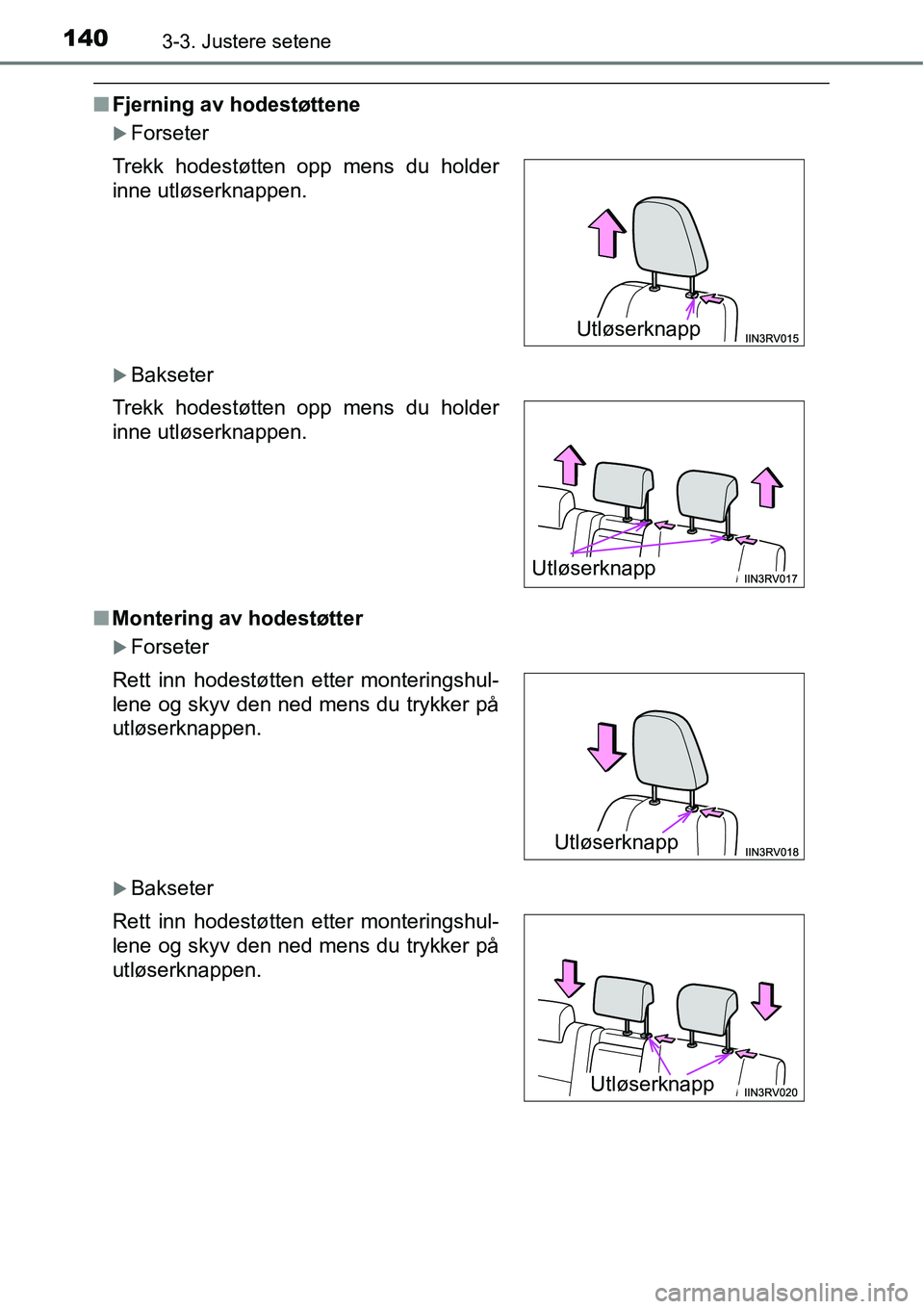 140 3-3. Justere setene

■ Fjerning av hodestøttene

▶ Forseter

Trekk hodestøtten opp mens du holder inne utløserknappen.

Utløserknapp IIN3RV015

▶ Bakseter

Trekk hodestøtten opp mens du holder inne utløserknappen.

Utløserknapp IIN3RV017

■ Montering av hodestøtter

▶ Forseter

Rett inn hodestøtten etter monteringshullene og skyv den ned mens du trykker på utløserknappen.

Utløserknapp IIN3RV018

▶ Bakseter

Rett inn hodestøtten etter monteringshullene og skyv den ned mens du trykker på utløserknappen.

Utløserknapp IIN3RV020

carmanualsonline.info